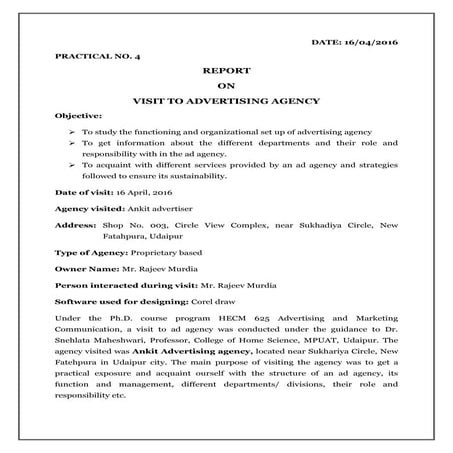 DATE: 16/04/2016

PRACTICAL NO. 4

REPORT

ON

VISIT TO ADVERTISING AGENCY

Objective:

➢ To study the functioning and organizational set up of advertising agency
➢ To get information about the different departments and their role and responsibility with in the ad agency.
➢ To acquaint with different services provided by an ad agency and strategies followed to ensure its sustainability.

Date of visit: 16 April, 2016

Agency visited: Ankit advertiser

Address: Shop No. 003, Circle View Complex, near Sukhadiya Circle, New Fatahpura, Udaipur

Type of Agency: Proprietary based

Owner Name: Mr. Rajeev Murdia

Person interacted during visit: Mr. Rajeev Murdia

Software used for designing: Corel draw

Under the Ph.D. course program HECM 625 Advertising and Marketing Communication, a visit to ad agency was conducted under the guidance to Dr. Snehlata Maheshwari, Professor, College of Home Science, MPUAT, Udaipur. The agency visited was Ankit Advertising agency, located near Sukhariya Circle, New Fatehpura in Udaipur city. The main purpose of visiting the agency was to get a practical exposure and acquaint ourself with the structure of an ad agency, its function and management, different departments/ divisions, their role and responsibility etc.